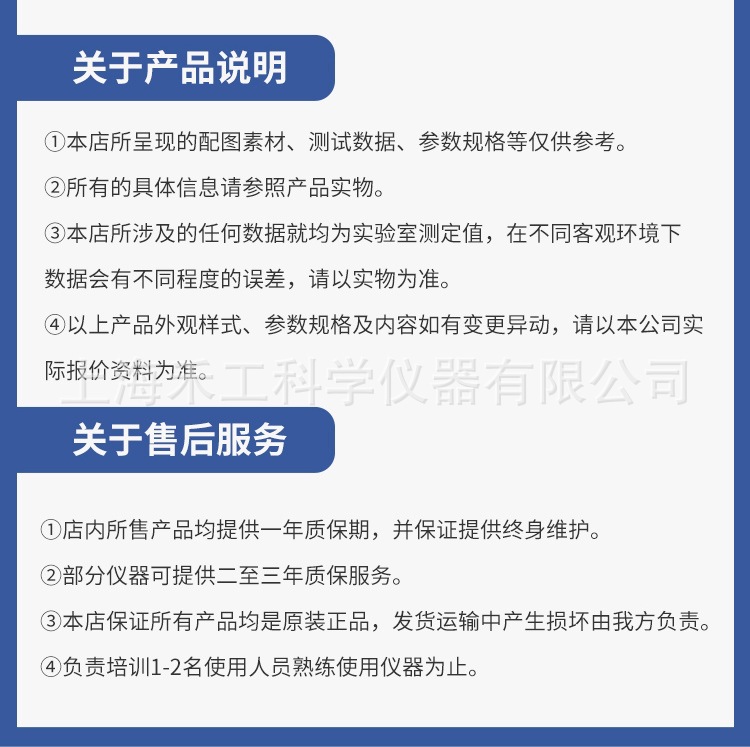 关于产品说明

①本店所呈现的配图素材、测试数据、参数规格等仅供参考。

②所有的具体信息请参照产品实物。

③本店所涉及的任何数据就均为实验室测定值，在不同客观环境下数据会有不同程度的误差，请以实物为准。

④以上产品外观样式、参数规格及内容如有变更异动，请以本公司实际报价资料为准。

上海禾工科学仪器有限公司

关于售后服务

①店内所售产品均提供一年质保期，并保证提供终身维护。

②部分仪器可提供二至三年质保服务。

③本店保证所有产品均是原装正品，发货运输中产生损坏由我方负责。

④负责培训1-2名使用人员熟练使用仪器为止。